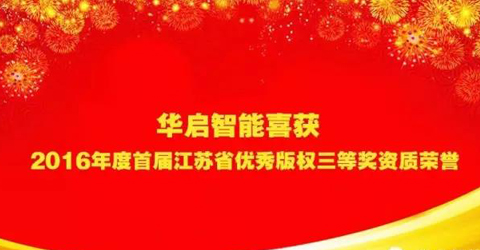 华启智能喜获

2016年度首届江苏省优秀版权三等奖资质荣誉